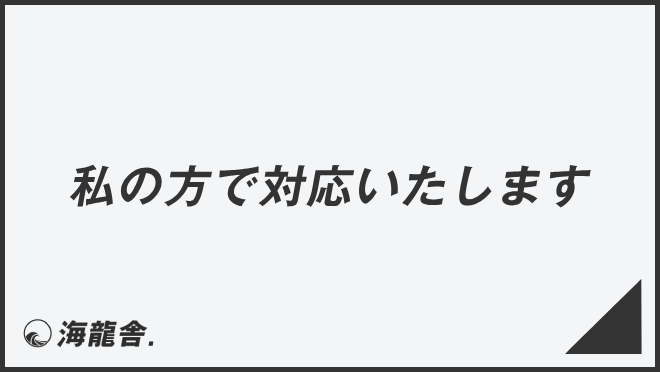 私の方で対応いたします

海龍舎.